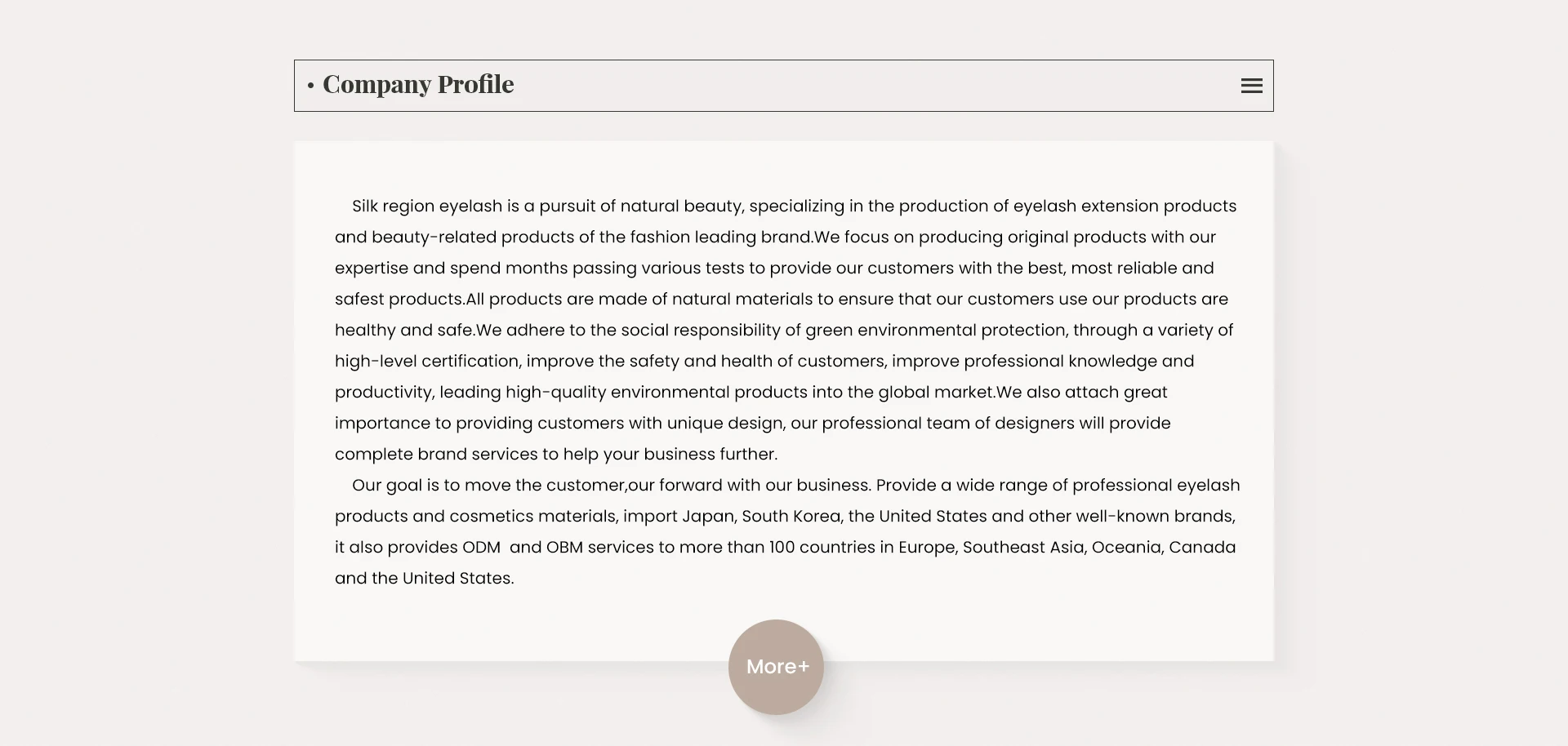 • Company Profile

Silk region eyelash is a pursuit of natural beauty, specializing in the production of eyelash extension products and beauty-related products of the fashion leading brand.We focus on producing original products with our expertise and spend months passing various tests to provide our customers with the best, most reliable and safest products.All products are made of natural materials to ensure that our customers use our products are healthy and safe.We adhere to the social responsibility of green environmental protection, through a variety of high-level certification, improve the safety and health of customers, improve professional knowledge and productivity, leading high-quality environmental products into the global market.We also attach great importance to providing customers with unique design, our professional team of designers will provide complete brand services to help your business further.

Our goal is to move the customer,our forward with our business. Provide a wide range of professional eyelash products and cosmetics materials, import Japan, South Korea, the United States and other well-known brands, it also provides ODM and OBM services to more than 100 countries in Europe, Southeast Asia, Oceania, Canada and the United States.

More+